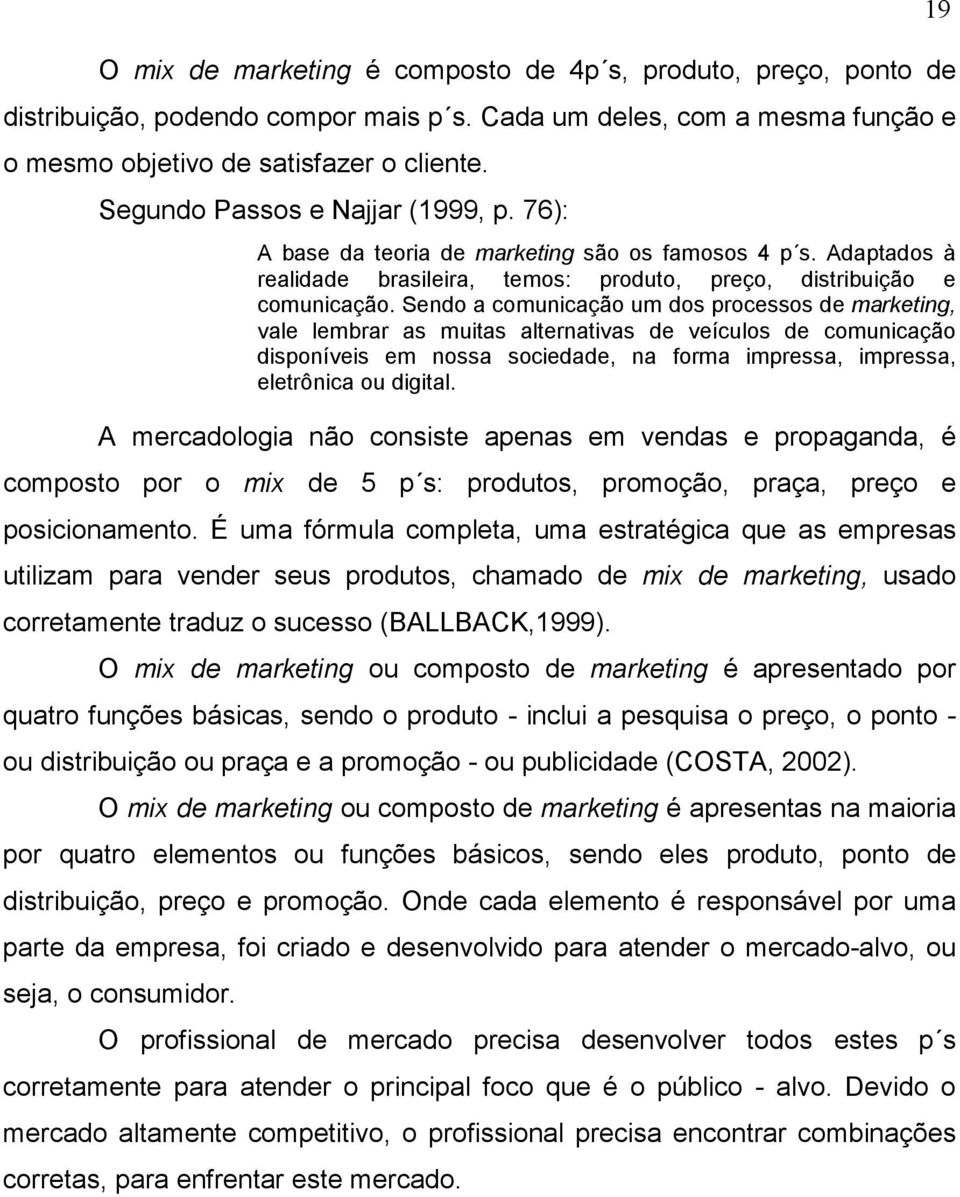 19

O mix de marketing é composto de 4p´s, produto, preço, ponto de distribuição, podendo compor mais p´s. Cada um deles, com a mesma função e o mesmo objetivo de satisfazer o cliente.

Segundo Passos e Najjar (1999, p. 76):

A base da teoria de marketing são os famosos 4 p´s. Adaptados à realidade brasileira, temos: produto, preço, distribuição e comunicação. Sendo a comunicação um dos processos de marketing, vale lembrar as muitas alternativas de veículos de comunicação disponíveis em nossa sociedade, na forma impressa, impressa, eletrônica ou digital.

A mercadologia não consiste apenas em vendas e propaganda, é composto por o mix de 5 p´s: produtos, promoção, praça, preço e posicionamento. É uma fórmula completa, uma estratégica que as empresas utilizam para vender seus produtos, chamado de mix de marketing, usado corretamente traduz o sucesso (BALLBACK,1999).

O mix de marketing ou composto de marketing é apresentado por quatro funções básicas, sendo o produto - inclui a pesquisa o preço, o ponto - ou distribuição ou praça e a promoção - ou publicidade (COSTA, 2002).

O mix de marketing ou composto de marketing é apresentas na maioria por quatro elementos ou funções básicos, sendo eles produto, ponto de distribuição, preço e promoção. Onde cada elemento é responsável por uma parte da empresa, foi criado e desenvolvido para atender o mercado-alvo, ou seja, o consumidor.

O profissional de mercado precisa desenvolver todos estes p´s corretamente para atender o principal foco que é o público - alvo. Devido o mercado altamente competitivo, o profissional precisa encontrar combinações corretas, para enfrentar este mercado.